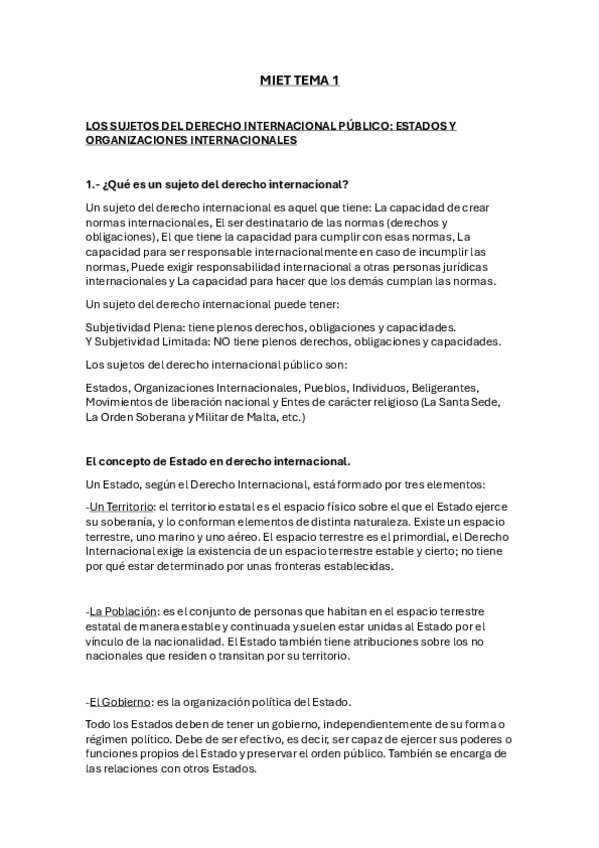 MIET TEMA 1

LOS SUJETOS DEL DERECHO INTERNACIONAL PÚBLICO: ESTADOS Y ORGANIZACIONES INTERNACIONALES

1.- ¿Qué es un sujeto del derecho internacional?

Un sujeto del derecho internacional es aquel que tiene: La capacidad de crear normas internacionales, El ser destinatario de las normas (derechos y obligaciones), El que tiene la capacidad para cumplir con esas normas, La capacidad para ser responsable internacionalmente en caso de incumplir las normas, Puede exigir responsabilidad internacional a otras personas jurídicas internacionales y La capacidad para hacer que los demás cumplan las normas.

Un sujeto del derecho internacional puede tener:

Subjetividad Plena: tiene plenos derechos, obligaciones y capacidades.
Y Subjetividad Limitada: NO tiene plenos derechos, obligaciones y capacidades.

Los sujetos del derecho internacional público son:

Estados, Organizaciones Internacionales, Pueblos, Individuos, Beligerantes, Movimientos de liberación nacional y Entes de carácter religioso (La Santa Sede, La Orden Soberana y Militar de Malta, etc.)

El concepto de Estado en derecho internacional.

Un Estado, según el Derecho Internacional, está formado por tres elementos:

-Un Territorio: el territorio estatal es el espacio físico sobre el que el Estado ejerce su soberanía, y lo conforman elementos de distinta naturaleza. Existe un espacio terrestre, uno marino y uno aéreo. El espacio terrestre es el primordial, el Derecho Internacional exige la existencia de un espacio terrestre estable y cierto; no tiene por qué estar determinado por unas fronteras establecidas.

-La Población: es el conjunto de personas que habitan en el espacio terrestre estatal de manera estable y continuada y suelen estar unidas al Estado por el vínculo de la nacionalidad. El Estado también tiene atribuciones sobre los no nacionales que residen o transitan por su territorio.

-El Gobierno: es la organización política del Estado.

Todo los Estados deben de tener un gobierno, independientemente de su forma o régimen político. Debe de ser efectivo, es decir, ser capaz de ejercer sus poderes o funciones propios del Estado y preservar el orden público. También se encarga de las relaciones con otros Estados.